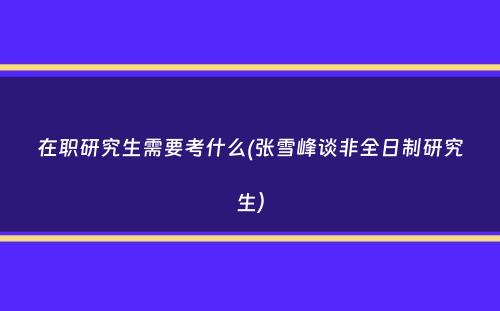 在职研究生需要考什么(张雪峰谈非全日制研究生)